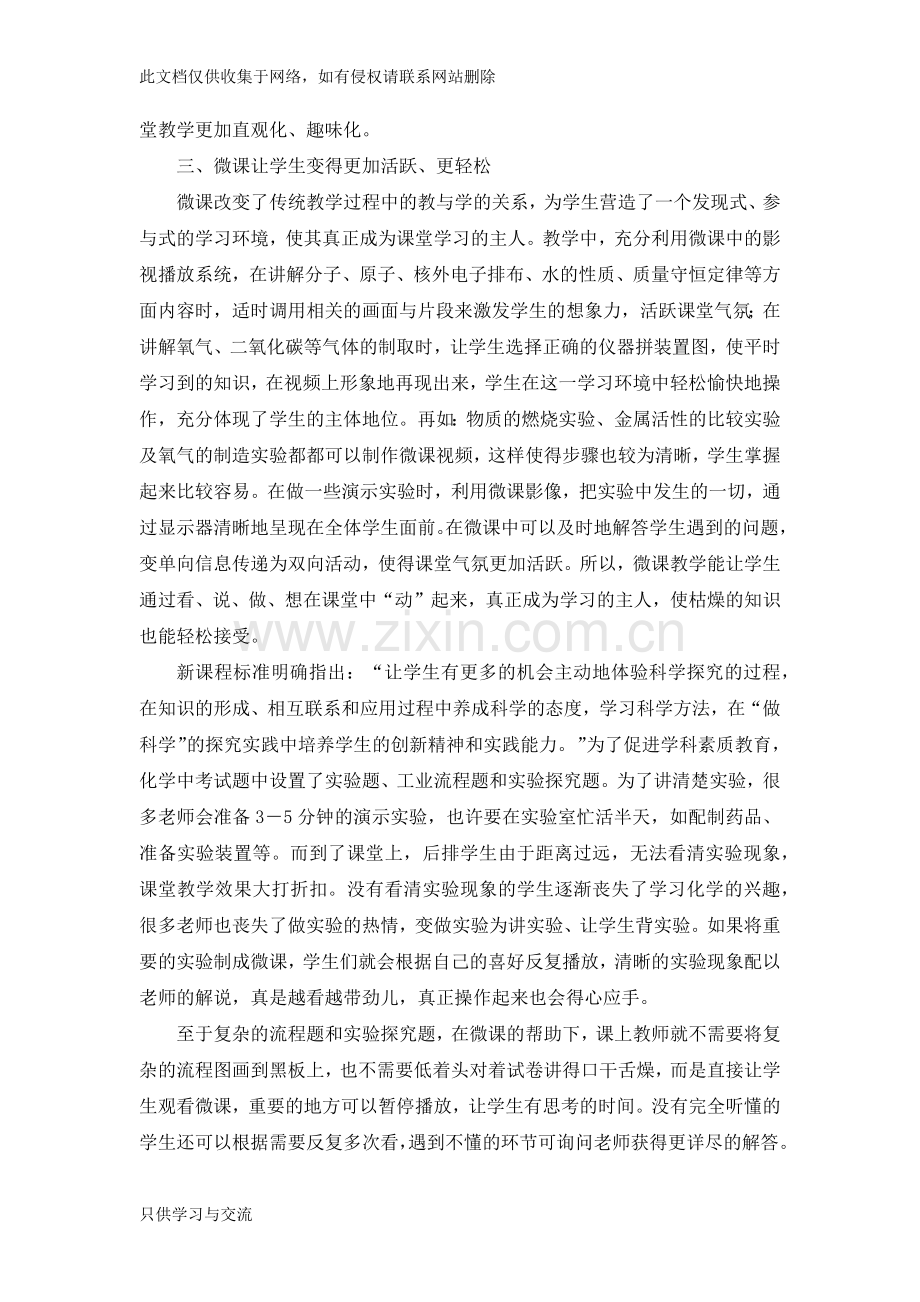 此文档仅供收集于网络，如有侵权请联系网站删除

堂教学更加直观化、趣味化。

三、微课让学生变得更加活跃、更轻松

微课改变了传统教学过程中的教与学的关系，为学生营造了一个发现式、参与式的学习环境，使其真正成为课堂学习的主人。教学中，充分利用微课中的影视播放系统，在讲解分子、原子、核外电子排布、水的性质、质量守恒定律等方面内容时，适时调用相关的画面与片段来激发学生的想象力，活跃课堂气氛;在讲解氧气、二氧化碳等气体的制取时，让学生选择正确的仪器拼装置图，使平时学习到的知识，在视频上形象地再现出来，学生在这一学习环境中轻松愉快地操作，充分体现了学生的主体地位。再如:物质的燃烧实验、金属活性的比较实验及氧气的制造实验都都可以制作微课视频，这样使得步骤也较为清晰，学生掌握起来比较容易。在做一些演示实验时，利用微课影像，把实验中发生的一切，通过显示器清晰地呈现在全体学生面前。在微课中可以及时地解答学生遇到的问题，变单向信息传递为双向活动，使得课堂气氛更加活跃。所以，微课教学能让学生通过看、说、做、想在课堂中“动”起来，真正成为学习的主人，使枯燥的知识也能轻松接受。

新课程标准明确指出：“让学生有更多的机会主动地体验科学探究的过程，在知识的形成、相互联系和应用过程中养成科学的态度，学习科学方法，在“做科学”的探究实践中培养学生的创新精神和实践能力。”为了促进学科素质教育，化学中考试题中设置了实验题、工业流程题和实验探究题。为了讲清楚实验，很多老师会准备3－5分钟的演示实验，也许要在实验室忙活半天，如配制药品、准备实验装置等。而到了课堂上，后排学生由于距离过远，无法看清实验现象，课堂教学效果大打折扣。没有看清实验现象的学生逐渐丧失了学习化学的兴趣，很多老师也丧失了做实验的热情，变做实验为讲实验、让学生背实验。如果将重要的实验制成微课，学生们就会根据自己的喜好反复播放，清晰的实验现象配以老师的解说，真是越看越带劲儿，真正操作起来也会得心应手。

至于复杂的流程题和实验探究题，在微课的帮助下，课上教师就不需要将复杂的流程图画到黑板上，也不需要低着头对着试卷讲得口干舌燥，而是直接让学生观看微课，重要的地方可以暂停播放，让学生有思考的时间。没有完全听懂的学生还可以根据需要反复多次看，遇到不懂的环节可询问老师获得更详尽的解答。

只供学习与交流

www.zixin.com.cn